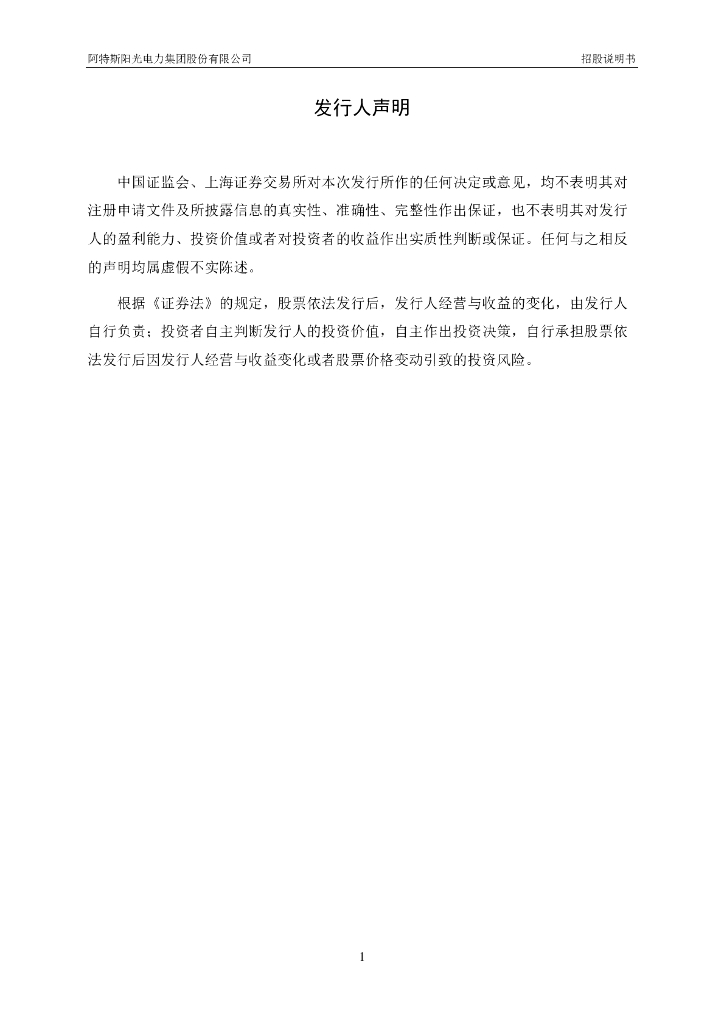 阿特斯阳光电力集团股份有限公司

招股说明书

发行人声明

中国证监会、上海证券交易所对本次发行所作的任何决定或意见，均不表明其对注册申请文件及所披露信息的真实性、准确性、完整性作出保证，也不表明其对发行人的盈利能力、投资价值或者对投资者的收益作出实质性判断或保证。任何与之相反的声明均属虚假不实陈述。

根据《证券法》的规定，股票依法发行后，发行人经营与收益的变化，由发行人自行负责；投资者自主判断发行人的投资价值，自主作出投资决策，自行承担股票依法发行后因发行人经营与收益变化或者股票价格变动引致的投资风险。

1